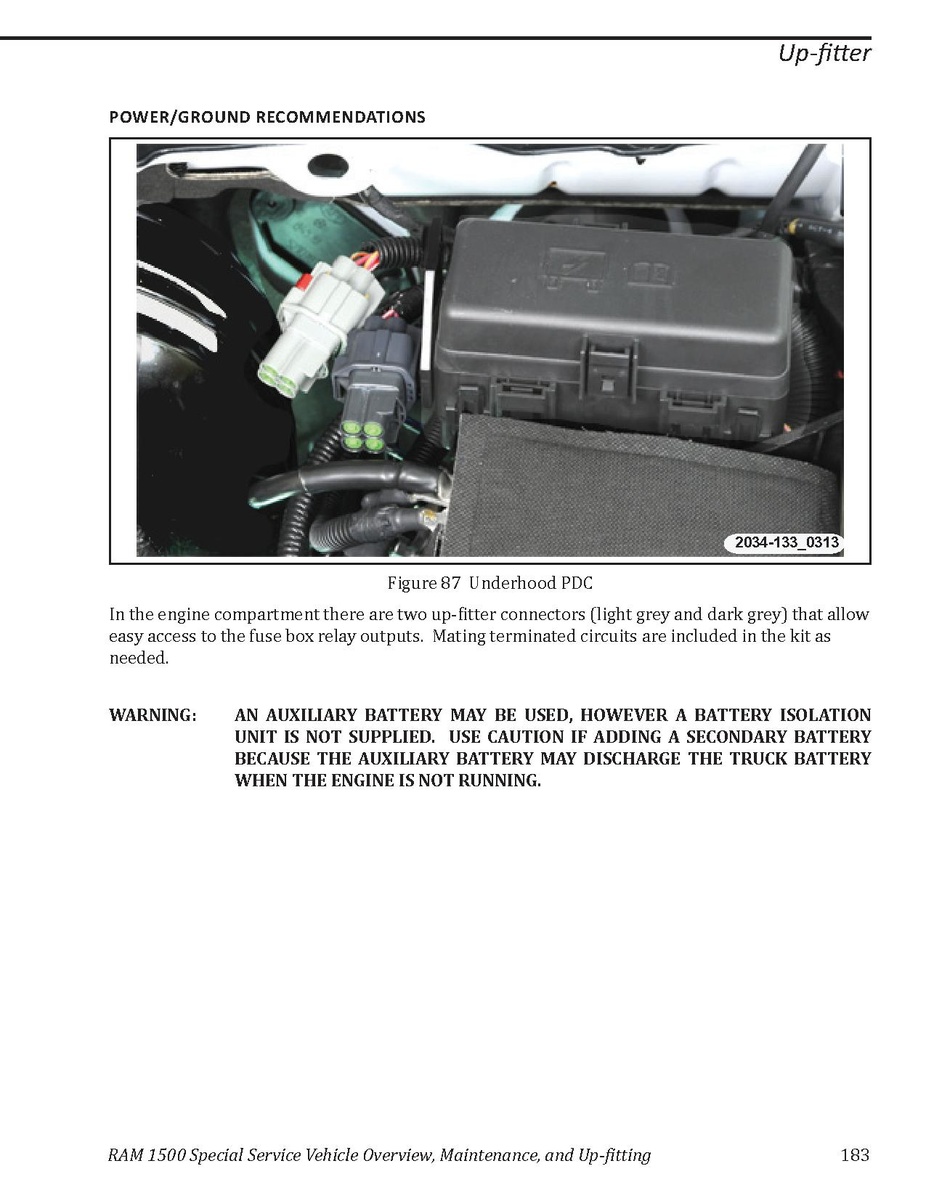 Up-fitter

POWER/GROUND RECOMMENDATIONS

2034-133_0313

Figure 87 Underhood PDC

In the engine compartment there are two up-fitter connectors (light grey and dark grey) that allow easy access to the fuse box relay outputs. Mating terminated circuits are included in the kit as needed.

WARNING: AN AUXILIARY BATTERY MAY BE USED, HOWEVER A BATTERY ISOLATION UNIT IS NOT SUPPLIED. USE CAUTION IF ADDING A SECONDARY BATTERY BECAUSE THE AUXILIARY BATTERY MAY DISCHARGE THE TRUCK BATTERY WHEN THE ENGINE IS NOT RUNNING.

RAM 1500 Special Service Vehicle Overview, Maintenance, and Up-fitting 183